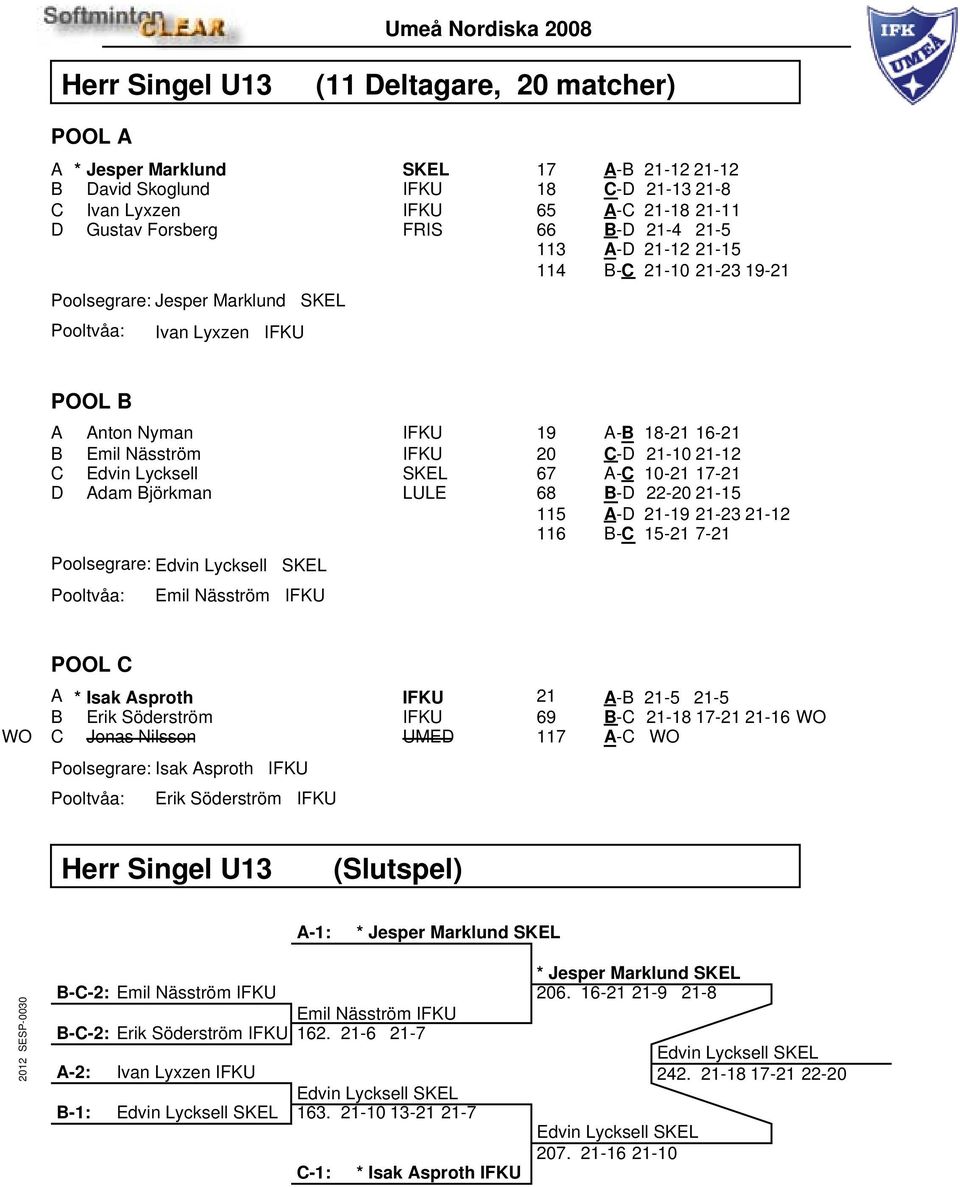 Softminton CLEAR

Umeå Nordiska 2008

IFK UMEÅ

Herr Singel U13 (11 Deltagare, 20 matcher)

POOL A

| | | | | |
|---|---|---|---|---|
| A | * Jesper Marklund | SKEL | 17 | A-B 21-12 21-12 |
| B | David Skoglund | IFKU | 18 | C-D 21-13 21-8 |
| C | Ivan Lyxzen | IFKU | 65 | A-C 21-18 21-11 |
| D | Gustav Forsberg | FRIS | 66 | B-D 21-4 21-5 |
| | | | 113 | A-D 21-12 21-15 |
| | | | 114 | B-C 21-10 21-23 19-21 |

Poolsegrare: Jesper Marklund SKEL

Pooltvåa: Ivan Lyxzen IFKU

POOL B

| | | | | |
|---|---|---|---|---|
| A | Anton Nyman | IFKU | 19 | A-B 18-21 16-21 |
| B | Emil Näsström | IFKU | 20 | C-D 21-10 21-12 |
| C | Edvin Lycksell | SKEL | 67 | A-C 10-21 17-21 |
| D | Adam Björkman | LULE | 68 | B-D 22-20 21-15 |
| | | | 115 | A-D 21-19 21-23 21-12 |
| | | | 116 | B-C 15-21 7-21 |

Poolsegrare: Edvin Lycksell SKEL

Pooltvåa: Emil Näsström IFKU

POOL C

| | | | | | |
|---|---|---|---|---|---|
| | A | * Isak Asproth | IFKU | 21 | A-B 21-5 21-5 |
| | B | Erik Söderström | IFKU | 69 | B-C 21-18 17-21 21-16 WO |
| WO | C | Jonas Nilsson | UMED | 117 | A-C WO |

Poolsegrare: Isak Asproth IFKU

Pooltvåa: Erik Söderström IFKU

Herr Singel U13 (Slutspel)

A-1: * Jesper Marklund SKEL

B-C-2: Emil Näsström IFKU

B-C-2: Erik Söderström IFKU

A-2: Ivan Lyxzen IFKU

B-1: Edvin Lycksell SKEL

C-1: * Isak Asproth IFKU

Emil Näsström IFKU
162. 21-6 21-7

Edvin Lycksell SKEL
163. 21-10 13-21 21-7

* Jesper Marklund SKEL
206. 16-21 21-9 21-8

Edvin Lycksell SKEL
207. 21-16 21-10

Edvin Lycksell SKEL
242. 21-18 17-21 22-20

2012 SESP-0030